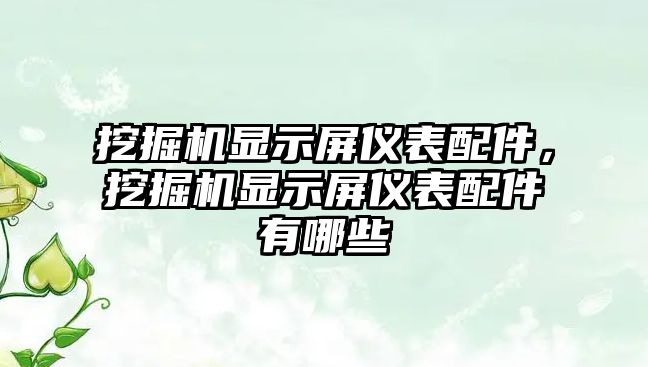 挖掘机显示屏仪表配件，挖掘机显示屏仪表配件有哪些